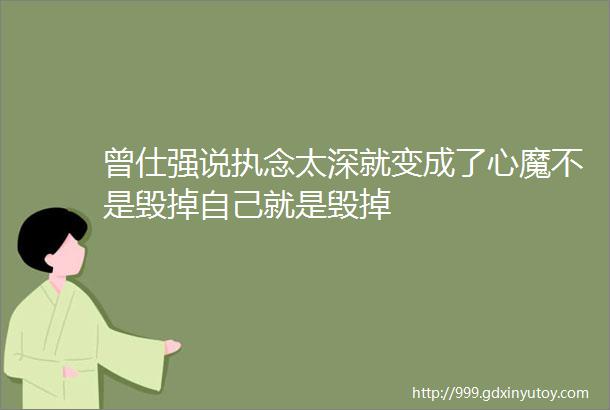 曾仕强说执念太深就变成了心魔不是毁掉自己就是毁掉

http://999.gdxinyutoy.com